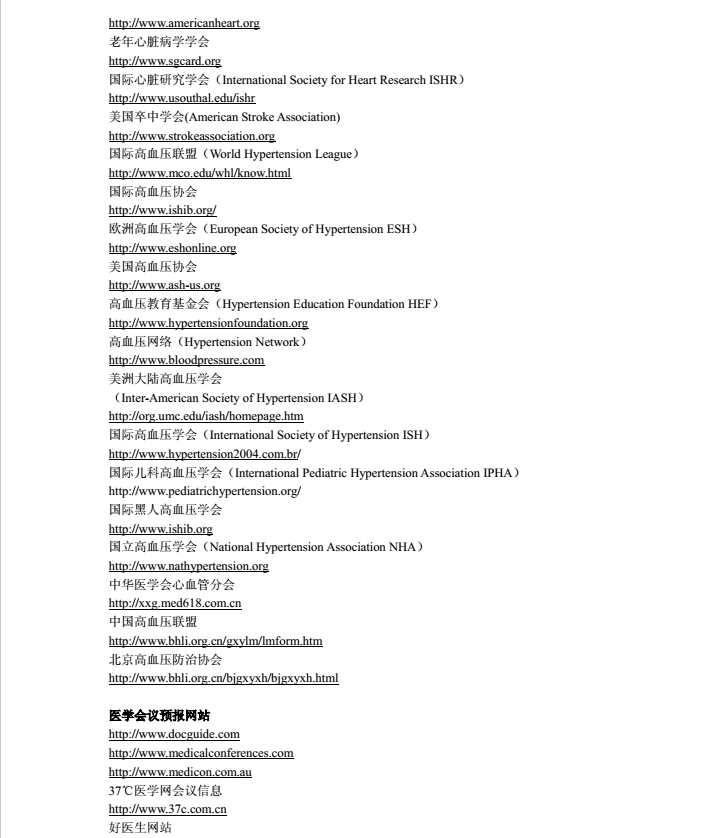 http://www.americanheart.org
老年心脏病学学会
http://www.sgcard.org
国际心脏研究学会（International Society for Heart Research ISHR）
http://www.usouthal.edu/ishr
美国卒中学会(American Stroke Association)
http://www.strokeassociation.org
国际高血压联盟（World Hypertension League）
http://www.mco.edu/whl/know.html
国际高血压协会
http://www.ishib.org/
欧洲高血压学会（European Society of Hypertension ESH）
http://www.eshonline.org
美国高血压协会
http://www.ash-us.org
高血压教育基金会（Hypertension Education Foundation HEF）
http://www.hypertensionfoundation.org
高血压网络（Hypertension Network）
http://www.bloodpressure.com
美洲大陆高血压学会
（Inter-American Society of Hypertension IASH）
http://org.umc.edu/iash/homepage.htm
国际高血压学会（International Society of Hypertension ISH）
http://www.hypertension2004.com.br/
国际儿科高血压学会（International Pediatric Hypertension Association IPHA）
http://www.pediatrichypertension.org/
国际黑人高血压学会
http://www.ishib.org
国立高血压学会（National Hypertension Association NHA）
http://www.nathypertension.org
中华医学会心血管分会
http://xxg.med618.com.cn
中国高血压联盟
http://www.bhli.org.cn/gxylm/lmform.htm
北京高血压防治协会
http://www.bhli.org.cn/bjgxyxh/bjgxyxh.html

医学会议预报网站
http://www.docguide.com
http://www.medicalconferences.com
http://www.medicon.com.au
37℃医学网会议信息
http://www.37c.com.cn
好医生网站